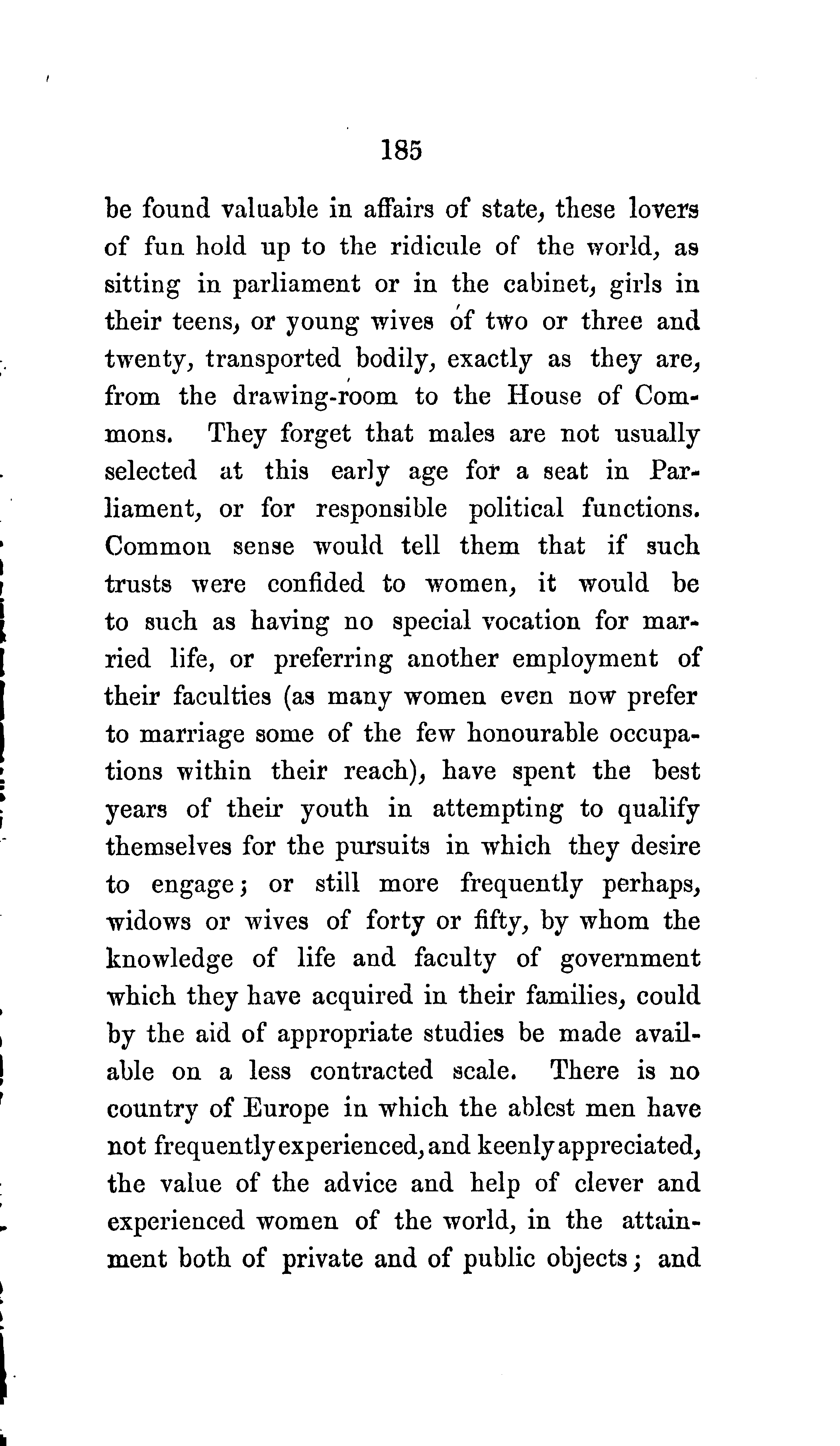 185

be found valuable in affairs of state, these lovers of fun hold up to the ridicule of the world, as sitting in parliament or in the cabinet, girls in their teens, or young wives of two or three and twenty, transported bodily, exactly as they are, from the drawing-room to the House of Commons. They forget that males are not usually selected at this early age for a seat in Parliament, or for responsible political functions. Common sense would tell them that if such trusts were confided to women, it would be to such as having no special vocation for married life, or preferring another employment of their faculties (as many women even now prefer to marriage some of the few honourable occupations within their reach), have spent the best years of their youth in attempting to qualify themselves for the pursuits in which they desire to engage; or still more frequently perhaps, widows or wives of forty or fifty, by whom the knowledge of life and faculty of government which they have acquired in their families, could by the aid of appropriate studies be made available on a less contracted scale. There is no country of Europe in which the ablest men have not frequently experienced, and keenly appreciated, the value of the advice and help of clever and experienced women of the world, in the attainment both of private and of public objects; and